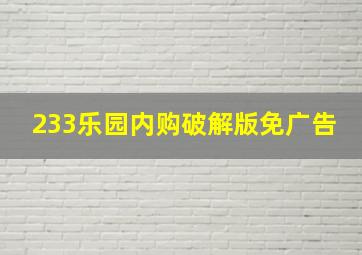 233乐园内购破解版免广告